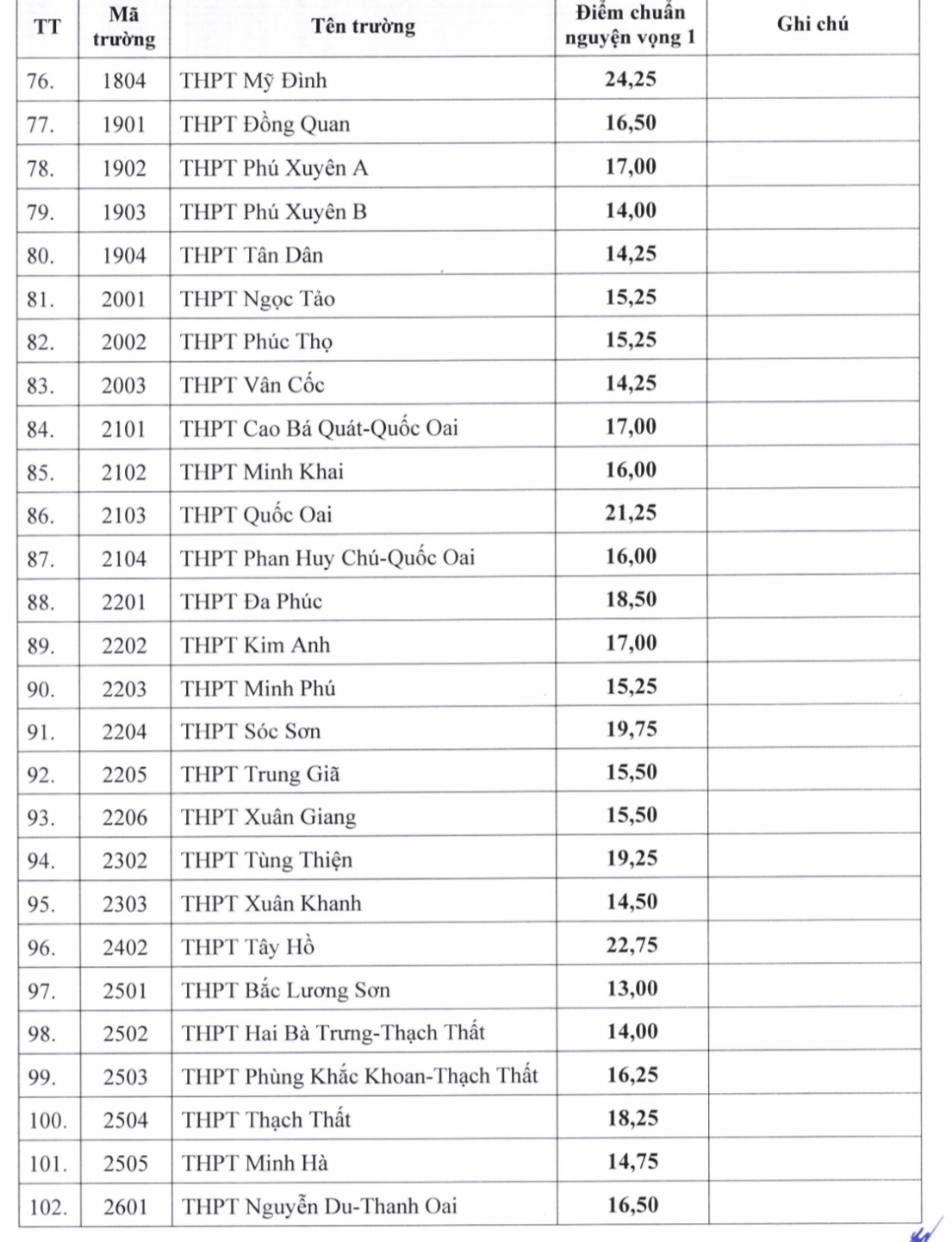 | TT | Mã trường | Tên trường | Điểm chuẩn nguyện vọng 1 | Ghi chú |
|---|---|---|---|---|
| 76. | 1804 | THPT Mỹ Đình | 24,25 | |
| 77. | 1901 | THPT Đồng Quan | 16,50 | |
| 78. | 1902 | THPT Phú Xuyên A | 17,00 | |
| 79. | 1903 | THPT Phú Xuyên B | 14,00 | |
| 80. | 1904 | THPT Tân Dân | 14,25 | |
| 81. | 2001 | THPT Ngọc Tảo | 15,25 | |
| 82. | 2002 | THPT Phúc Thọ | 15,25 | |
| 83. | 2003 | THPT Vân Cốc | 14,25 | |
| 84. | 2101 | THPT Cao Bá Quát-Quốc Oai | 17,00 | |
| 85. | 2102 | THPT Minh Khai | 16,00 | |
| 86. | 2103 | THPT Quốc Oai | 21,25 | |
| 87. | 2104 | THPT Phan Huy Chú-Quốc Oai | 16,00 | |
| 88. | 2201 | THPT Đa Phúc | 18,50 | |
| 89. | 2202 | THPT Kim Anh | 17,00 | |
| 90. | 2203 | THPT Minh Phú | 15,25 | |
| 91. | 2204 | THPT Sóc Sơn | 19,75 | |
| 92. | 2205 | THPT Trung Giã | 15,50 | |
| 93. | 2206 | THPT Xuân Giang | 15,50 | |
| 94. | 2302 | THPT Tùng Thiện | 19,25 | |
| 95. | 2303 | THPT Xuân Khanh | 14,50 | |
| 96. | 2402 | THPT Tây Hồ | 22,75 | |
| 97. | 2501 | THPT Bắc Lương Sơn | 13,00 | |
| 98. | 2502 | THPT Hai Bà Trưng-Thạch Thất | 14,00 | |
| 99. | 2503 | THPT Phùng Khắc Khoan-Thạch Thất | 16,25 | |
| 100. | 2504 | THPT Thạch Thất | 18,25 | |
| 101. | 2505 | THPT Minh Hà | 14,75 | |
| 102. | 2601 | THPT Nguyễn Du-Thanh Oai | 16,50 | |